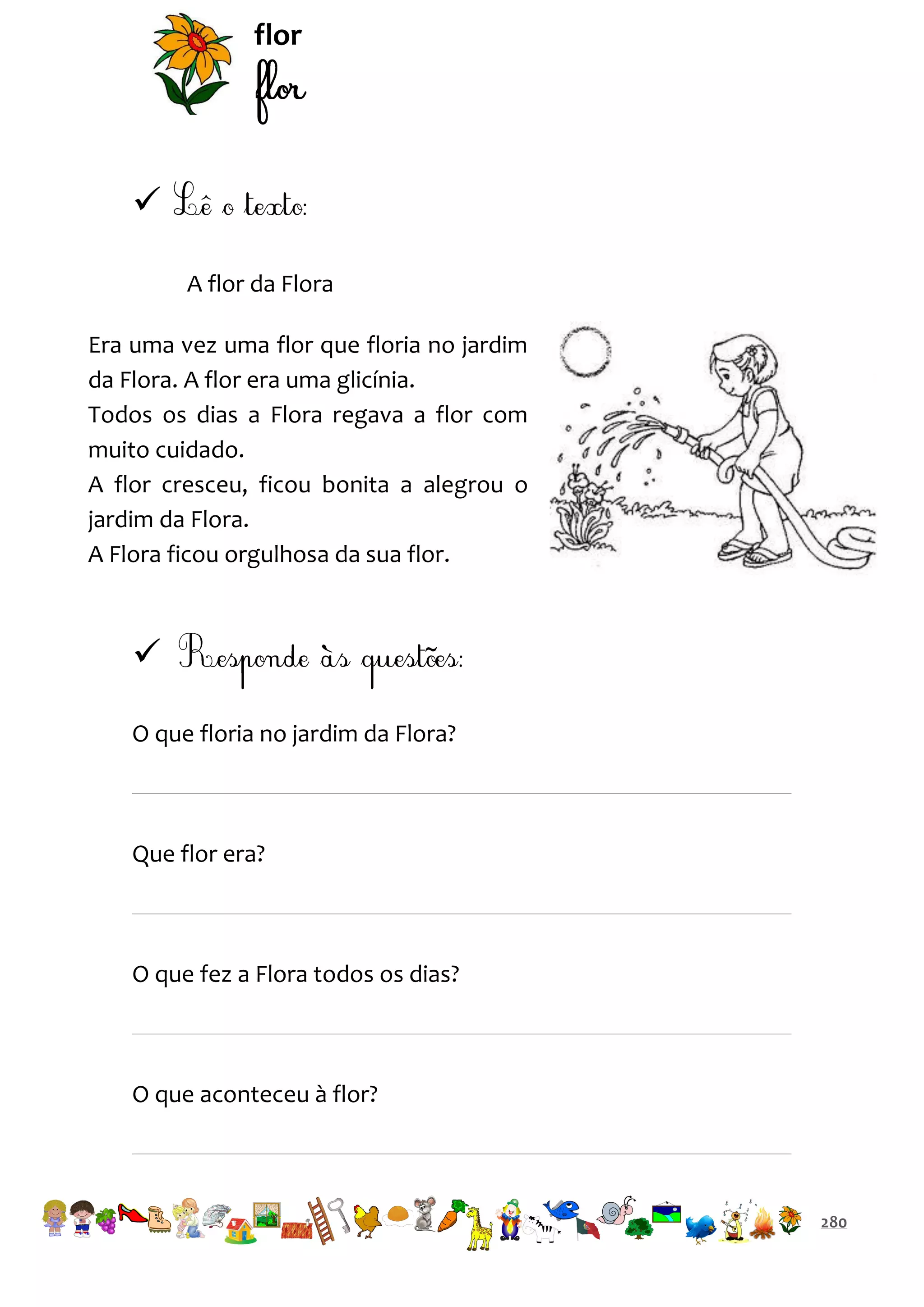 flor
flor

✓ Lê o texto:

A flor da Flora

Era uma vez uma flor que floria no jardim da Flora. A flor era uma glicínia.
Todos os dias a Flora regava a flor com muito cuidado.
A flor cresceu, ficou bonita a alegrou o jardim da Flora.
A Flora ficou orgulhosa da sua flor.

✓ Responde às questões:

O que floria no jardim da Flora?

Que flor era?

O que fez a Flora todos os dias?

O que aconteceu à flor?

280